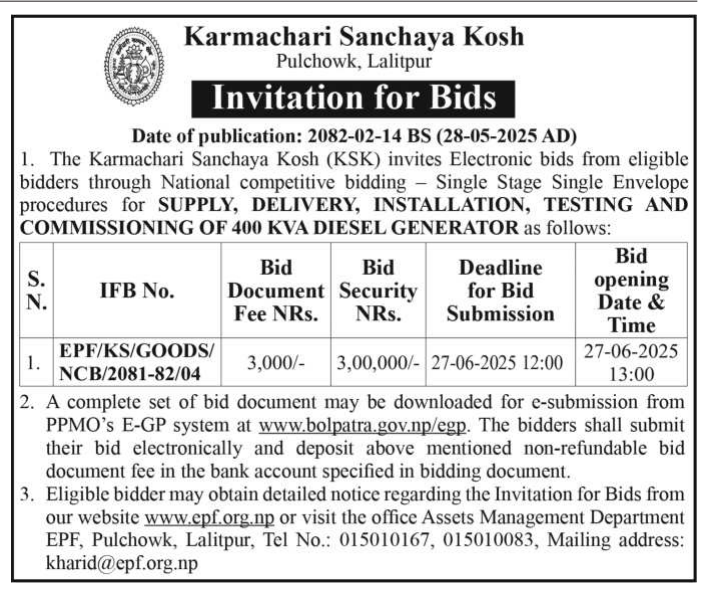 Karmachari Sanchaya Kosh
Pulchowk, Lalitpur

Invitation for Bids

Date of publication: 2082-02-14 BS (28-05-2025 AD)

1. The Karmachari Sanchaya Kosh (KSK) invites Electronic bids from eligible bidders through National competitive bidding – Single Stage Single Envelope procedures for SUPPLY, DELIVERY, INSTALLATION, TESTING AND COMMISSIONING OF 400 KVA DIESEL GENERATOR as follows:

| S. N. | IFB No. | Bid Document Fee NRs. | Bid Security NRs. | Deadline for Bid Submission | Bid opening Date & Time |
|---|---|---|---|---|---|
| 1. | EPF/KS/GOODS/ NCB/2081-82/04 | 3,000/- | 3,00,000/- | 27-06-2025 12:00 | 27-06-2025 13:00 |

2. A complete set of bid document may be downloaded for e-submission from PPMO's E-GP system at www.bolpatra.gov.np/egp. The bidders shall submit their bid electronically and deposit above mentioned non-refundable bid document fee in the bank account specified in bidding document.

3. Eligible bidder may obtain detailed notice regarding the Invitation for Bids from our website www.epf.org.np or visit the office Assets Management Department EPF, Pulchowk, Lalitpur, Tel No.: 015010167, 015010083, Mailing address: kharid@epf.org.np